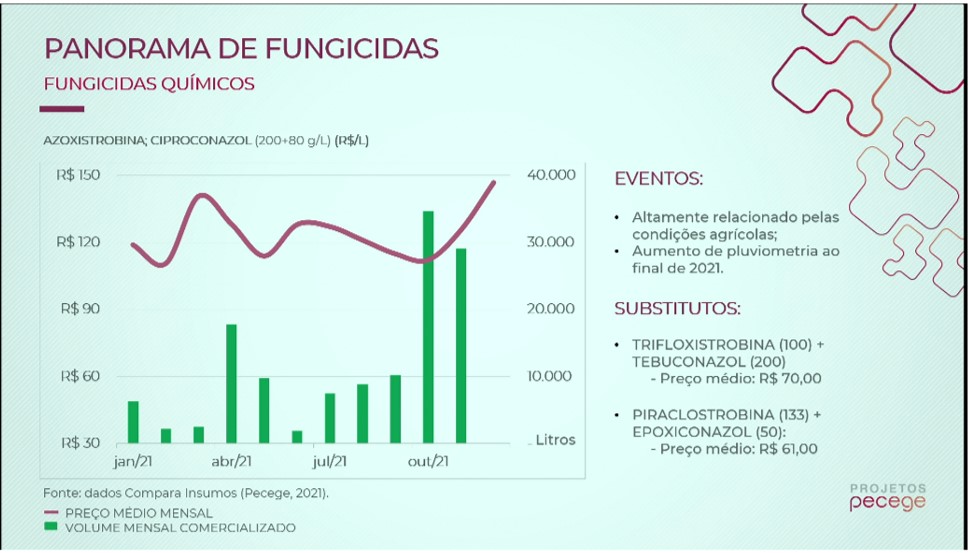 PANORAMA DE FUNGICIDAS

FUNGICIDAS QUÍMICOS

AZOXISTROBINA; CIPROCONAZOL (200+80 g/L) (R$/L)

R$ 150
R$ 120
R$ 90
R$ 60
R$ 30

40.000
30.000
20.000
10.000
Litros

jan/21
abr/21
jul/21
out/21

Fonte: dados Compara Insumos (Pecege, 2021).

PREÇO MÉDIO MENSAL
VOLUME MENSAL COMERCIALIZADO

EVENTOS:

• Altamente relacionado pelas condições agrícolas;
• Aumento de pluviometria ao final de 2021.

SUBSTITUTOS:

• TRIFLOXISTROBINA (100) + TEBUCONAZOL (200)
- Preço médio: R$ 70,00

• PIRACLOSTROBINA (133) + EPOXICONAZOL (50):
- Preço médio: R$ 61,00

PROJETOS
pecege